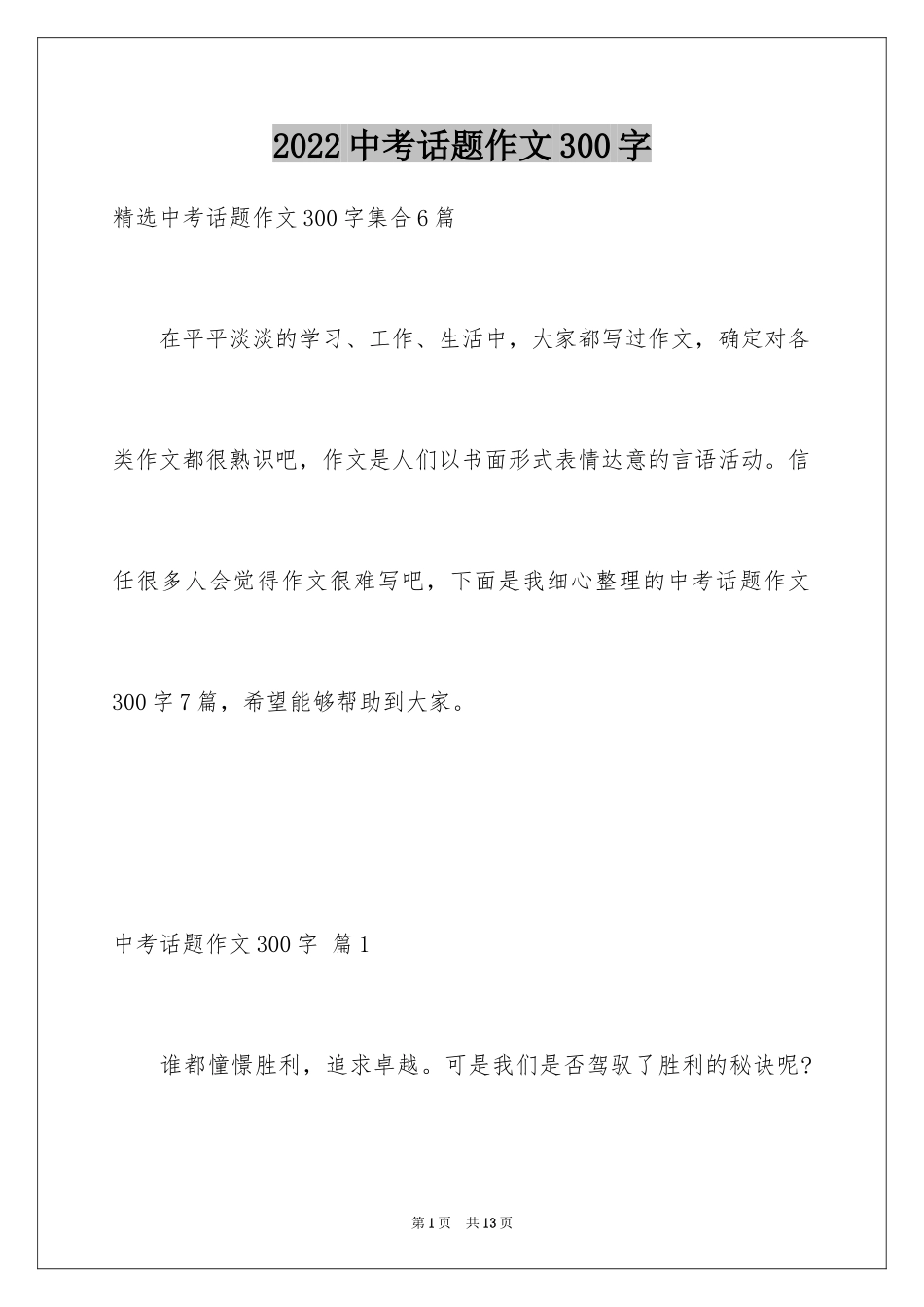 2022 中考话题作文 300 字

精选中考话题作文 300 字集合 6 篇

在平平淡淡的学习、工作、生活中，大家都写过作文，确定对各类作文都很熟识吧，作文是人们以书面形式表情达意的言语活动。信任很多人会觉得作文很难写吧，下面是我细心整理的中考话题作文 300 字 7 篇，希望能够帮助到大家。

中考话题作文 300 字 篇 1

谁都憧憬胜利，追求卓越。可是我们是否驾驭了胜利的秘诀呢？

第 1 页 共 13 页